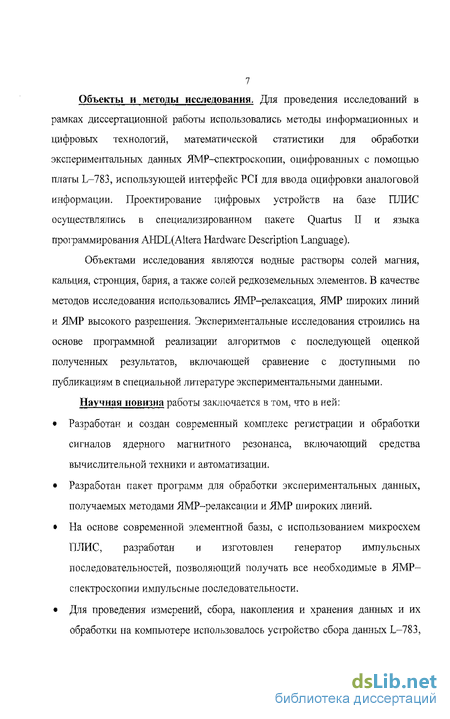 7

Объекты и методы исследования. Для проведения исследований в рамках диссертационной работы использовались методы информационных и цифровых технологий, математической статистики для обработки экспериментальных данных ЯМР–спектроскопии, оцифрованных с помощью платы L–783, использующей интерфейс PCI для ввода оцифровки аналоговой информации. Проектирование цифровых устройств на базе ПЛИС осуществлялись в специализированном пакете Quartus II и языка программирования AHDL(Altera Hardware Description Language).

Объектами исследования являются водные растворы солей магния, кальция, стронция, бария, а также солей редкоземельных элементов. В качестве методов исследования использовались ЯМР–релаксация, ЯМР широких линий и ЯМР высокого разрешения. Экспериментальные исследования строились на основе программной реализации алгоритмов с последующей оценкой полученных результатов, включающей сравнение с доступными по публикациям в специальной литературе экспериментальными данными.

Научная новизна работы заключается в том, что в ней:

• Разработан и создан современный комплекс регистрации и обработки сигналов ядерного магнитного резонанса, включающий средства вычислительной техники и автоматизации.

• Разработан пакет программ для обработки экспериментальных данных, получаемых методами ЯМР–релаксации и ЯМР широких линий.

• На основе современной элементной базы, с использованием микросхем ПЛИС, разработан и изготовлен генератор импульсных последовательностей, позволяющий получать все необходимые в ЯМР–спектроскопии импульсные последовательности.

• Для проведения измерений, сбора, накопления и хранения данных и их обработки на компьютере использовалось устройство сбора данных L–783,

dsLib.net
библиотека диссертаций